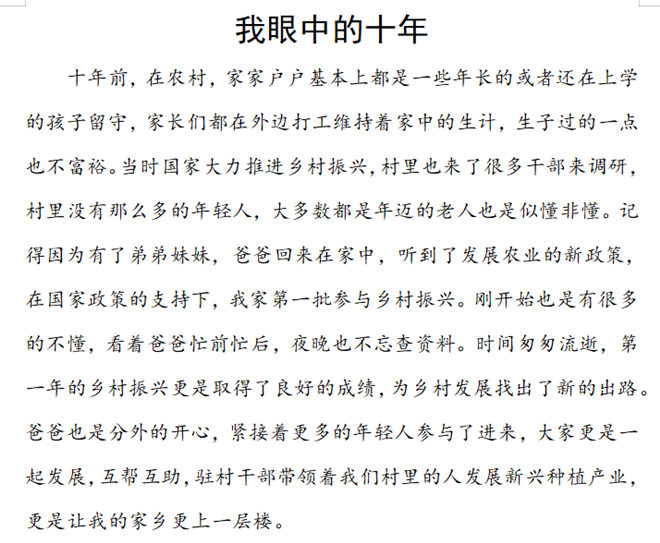 我眼中的十年

十年前，在农村，家家户户基本上都是一些年长的或者还在上学的孩子留守，家长们都在外边打工维持着家中的生计，生子过的一点也不富裕。当时国家大力推进乡村振兴，村里也来了很多干部来调研，村里没有那么多的年轻人，大多数都是年迈的老人也是似懂非懂。记得因为有了弟弟妹妹，爸爸回来在家中，听到了发展农业的新政策，在国家政策的支持下，我家第一批参与乡村振兴。刚开始也是有很多的不懂，看着爸爸忙前忙后，夜晚也不忘查资料。时间匆匆流逝，第一年的乡村振兴更是取得了良好的成绩，为乡村发展找出了新的出路。爸爸也是分外的开心，紧接着更多的年轻人参与了进来，大家更是一起发展，互帮互助，驻村干部带领着我们村里的人发展新兴种植产业，更是让我的家乡更上一层楼。